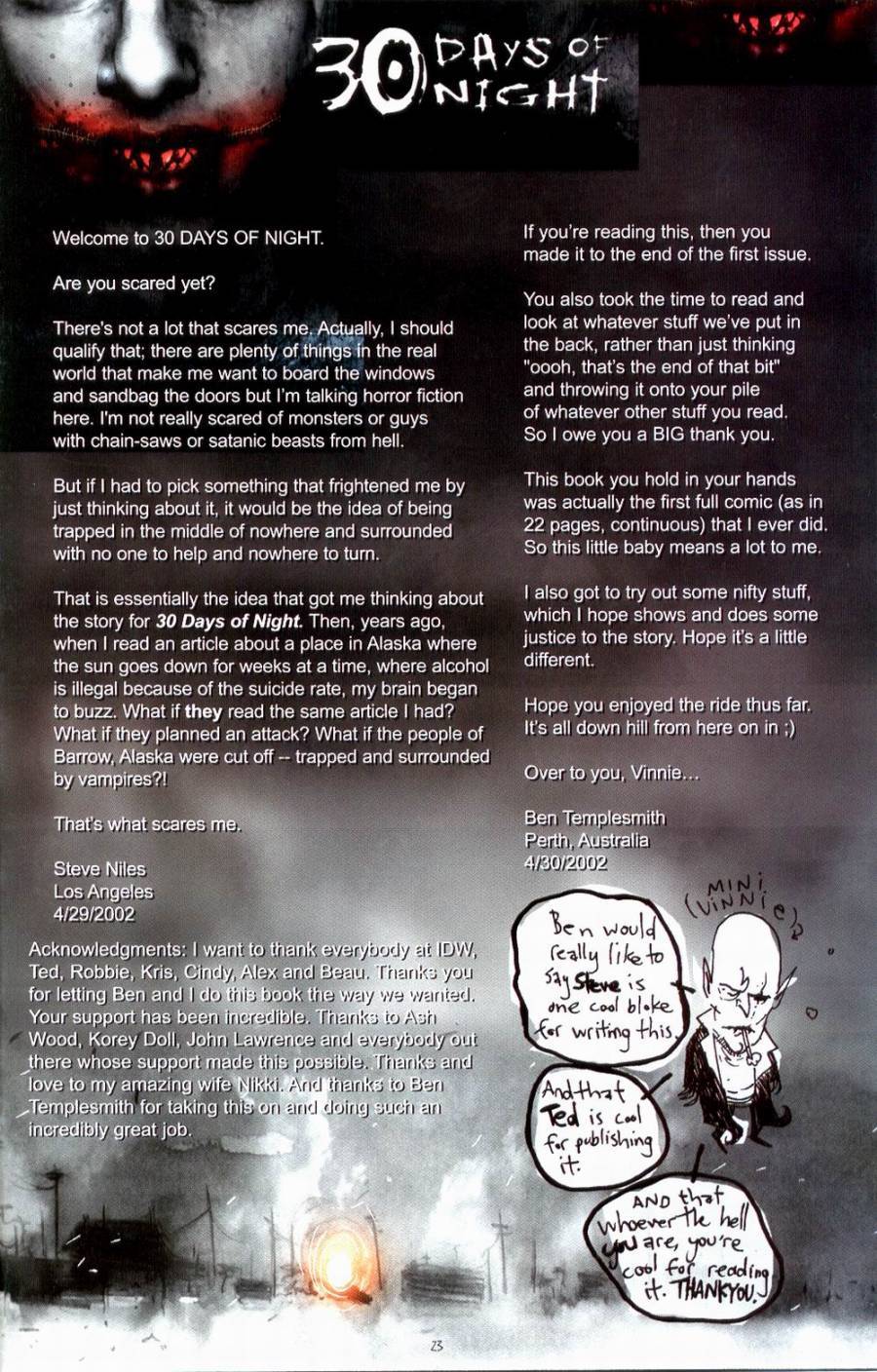 30 DAYS OF NIGHT

Welcome to 30 DAYS OF NIGHT.

Are you scared yet?

There's not a lot that scares me. Actually, I should qualify that; there are plenty of things in the real world that make me want to board the windows and sandbag the doors but I'm talking horror fiction here. I'm not really scared of monsters or guys with chain-saws or satanic beasts from hell.

But if I had to pick something that frightened me by just thinking about it, it would be the idea of being trapped in the middle of nowhere and surrounded with no one to help and nowhere to turn.

That is essentially the idea that got me thinking about the story for 30 Days of Night. Then, years ago, when I read an article about a place in Alaska where the sun goes down for weeks at a time, where alcohol is illegal because of the suicide rate, my brain began to buzz. What if they read the same article I had? What if they planned an attack? What if the people of Barrow, Alaska were cut off -- trapped and surrounded by vampires?!

That's what scares me.

Steve Niles
Los Angeles
4/29/2002

Acknowledgments: I want to thank everybody at IDW, Ted, Robbie, Kris, Cindy, Alex and Beau. Thanks you for letting Ben and I do this book the way we wanted. Your support has been incredible. Thanks to Ash Wood, Korey Doll, John Lawrence and everybody out there whose support made this possible. Thanks and love to my amazing wife Nikki. And thanks to Ben Templesmith for taking this on and doing such an incredibly great job.

If you're reading this, then you made it to the end of the first issue.

You also took the time to read and look at whatever stuff we've put in the back, rather than just thinking "oooh, that's the end of that bit" and throwing it onto your pile of whatever other stuff you read. So I owe you a BIG thank you.

This book you hold in your hands was actually the first full comic (as in 22 pages, continuous) that I ever did. So this little baby means a lot to me.

I also got to try out some nifty stuff, which I hope shows and does some justice to the story. Hope it's a little different.

Hope you enjoyed the ride thus far. It's all down hill from here on in ;)

Over to you, Vinnie...

Ben Templesmith
Perth, Australia
4/30/2002

(MINI VINNIE)

Ben would really like to say Steve is one cool bloke for writing this.

And that Ted is cool for publishing it.

AND that whoever the hell you are, you're cool for reading it. THANKYOU.

23